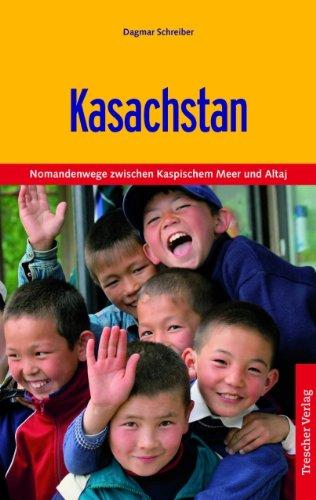 Dagmar Schreiber

Kasachstan

Nomandenwege zwischen Kaspischem Meer und Altaj

Trescher Verlag